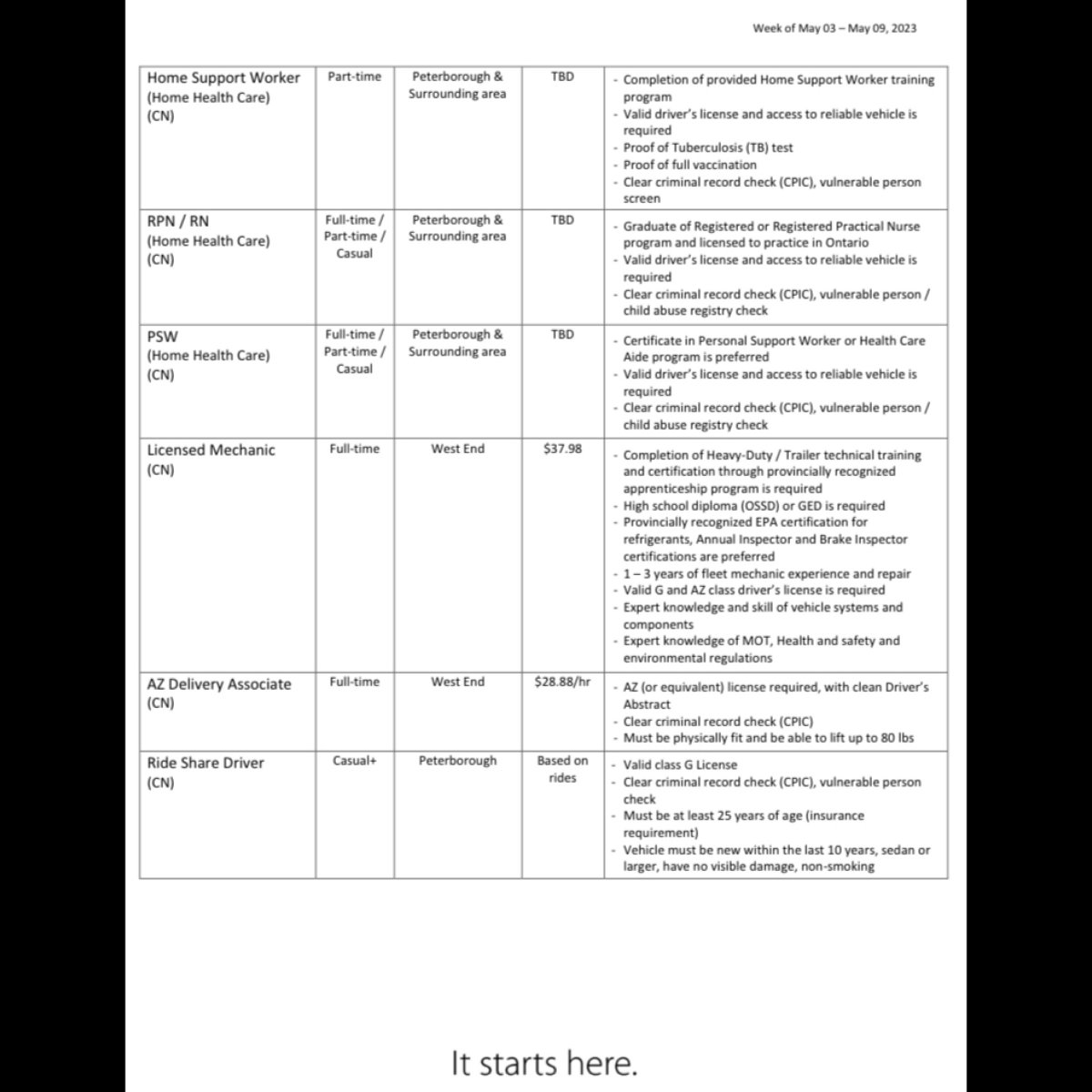 Week of May 03 – May 09, 2023

| Home Support Worker (Home Health Care) (CN) | Part-time | Peterborough & Surrounding area | TBD | - Completion of provided Home Support Worker training program - Valid driver's license and access to reliable vehicle is required - Proof of Tuberculosis (TB) test - Proof of full vaccination - Clear criminal record check (CPIC), vulnerable person screen |
|---|---|---|---|---|
| RPN / RN (Home Health Care) (CN) | Full-time / Part-time / Casual | Peterborough & Surrounding area | TBD | - Graduate of Registered or Registered Practical Nurse program and licensed to practice in Ontario - Valid driver's license and access to reliable vehicle is required - Clear criminal record check (CPIC), vulnerable person / child abuse registry check |
| PSW (Home Health Care) (CN) | Full-time / Part-time / Casual | Peterborough & Surrounding area | TBD | - Certificate in Personal Support Worker or Health Care Aide program is preferred - Valid driver's license and access to reliable vehicle is required - Clear criminal record check (CPIC), vulnerable person / child abuse registry check |
| Licensed Mechanic (CN) | Full-time | West End | $37.98 | - Completion of Heavy-Duty / Trailer technical training and certification through provincially recognized apprenticeship program is required - High school diploma (OSSD) or GED is required - Provincially recognized EPA certification for refrigerants, Annual Inspector and Brake Inspector certifications are preferred - 1 – 3 years of fleet mechanic experience and repair - Valid G and AZ class driver's license is required - Expert knowledge and skill of vehicle systems and components - Expert knowledge of MOT, Health and safety and environmental regulations |
| AZ Delivery Associate (CN) | Full-time | West End | $28.88/hr | - AZ (or equivalent) license required, with clean Driver's Abstract - Clear criminal record check (CPIC) - Must be physically fit and be able to lift up to 80 lbs |
| Ride Share Driver (CN) | Casual+ | Peterborough | Based on rides | - Valid class G License - Clear criminal record check (CPIC), vulnerable person check - Must be at least 25 years of age (insurance requirement) - Vehicle must be new within the last 10 years, sedan or larger, have no visible damage, non-smoking |

It starts here.